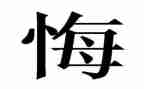 悔